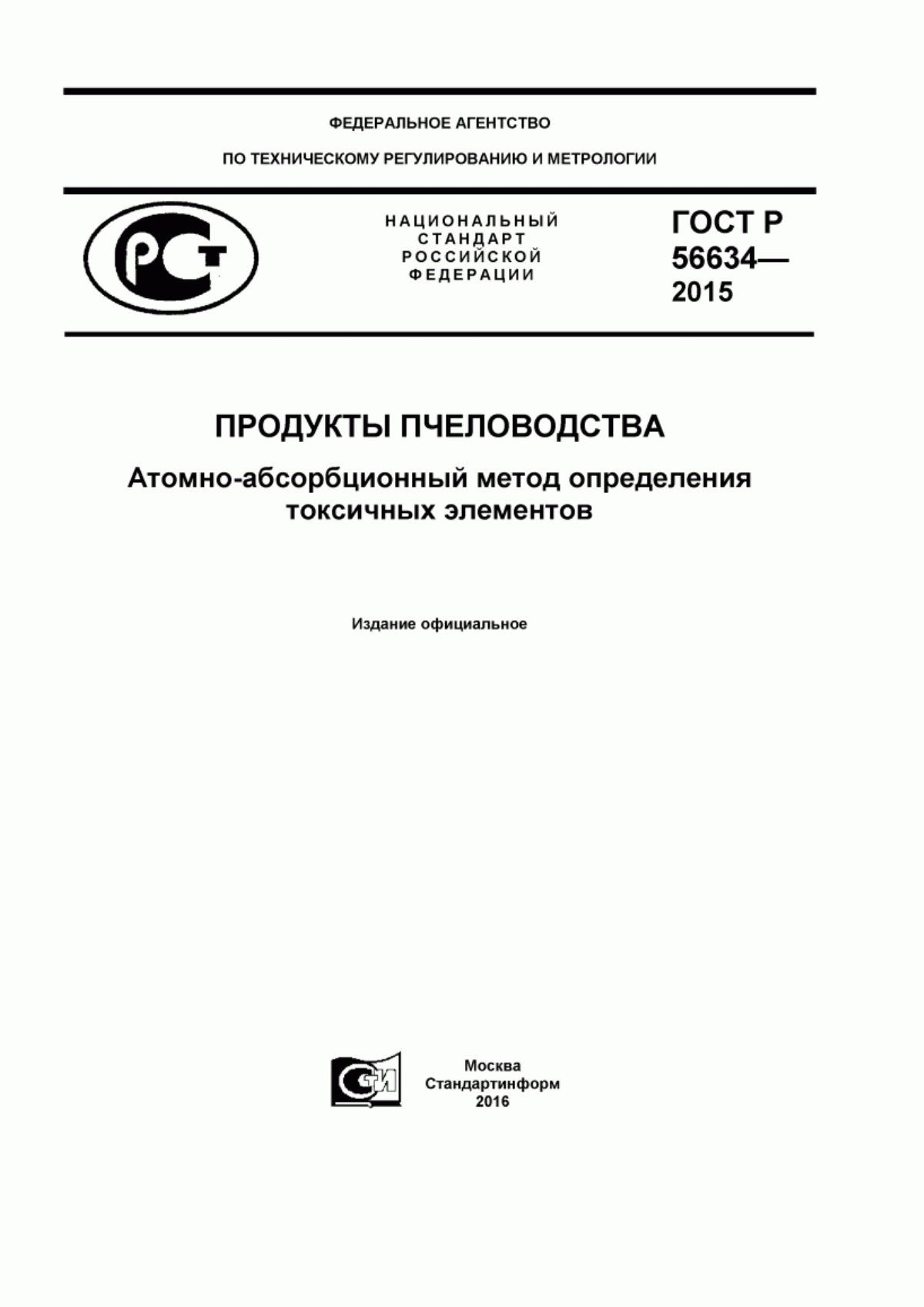 ФЕДЕРАЛЬНОЕ АГЕНТСТВО

ПО ТЕХНИЧЕСКОМУ РЕГУЛИРОВАНИЮ И МЕТРОЛОГИИ

РСТ

НАЦИОНАЛЬНЫЙ СТАНДАРТ РОССИЙСКОЙ ФЕДЕРАЦИИ

ГОСТ Р 56634— 2015

ПРОДУКТЫ ПЧЕЛОВОДСТВА

Атомно-абсорбционный метод определения токсичных элементов

Издание официальное

СТИ

Москва
Стандартинформ
2016